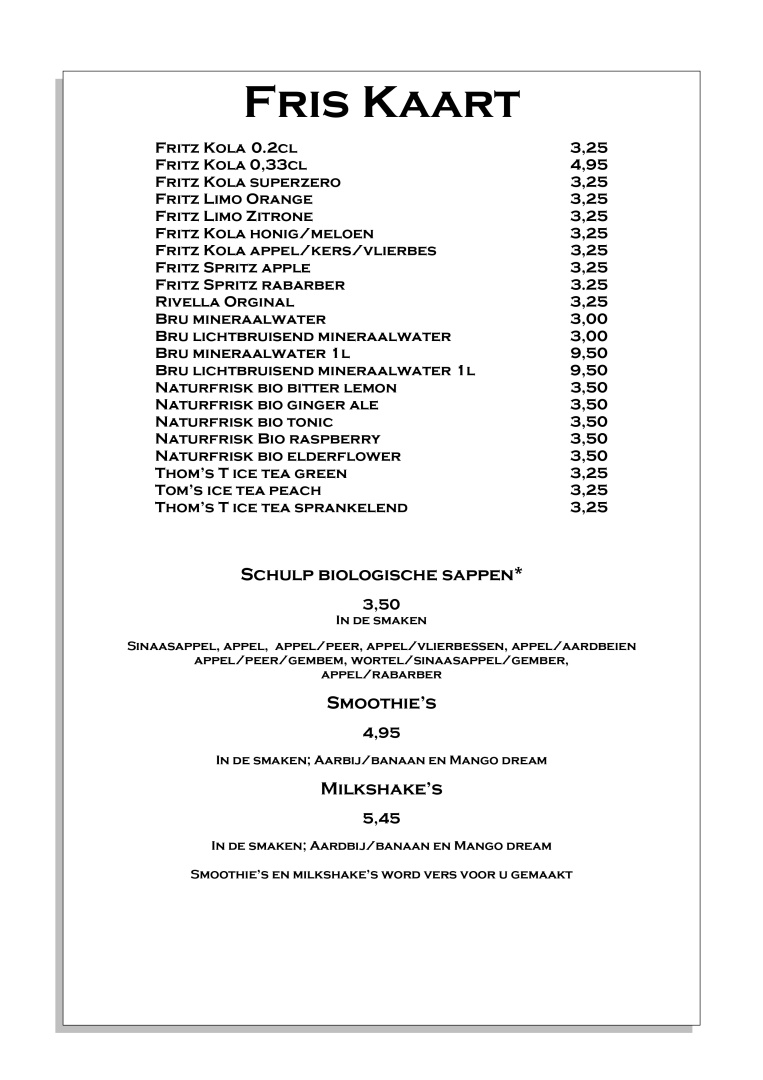 Fris Kaart

| | |
|---|---|
| Fritz Kola 0.2cl | 3,25 |
| Fritz Kola 0,33cl | 4,95 |
| Fritz Kola superzero | 3,25 |
| Fritz Limo Orange | 3,25 |
| Fritz Limo Zitrone | 3,25 |
| Fritz Kola honig/meloen | 3,25 |
| Fritz Kola appel/kers/vlierbes | 3,25 |
| Fritz Spritz apple | 3,25 |
| Fritz Spritz rabarber | 3.25 |
| Rivella Orginal | 3,25 |
| Bru mineraalwater | 3,00 |
| Bru lichtbruisend mineraalwater | 3,00 |
| Bru mineraalwater 1l | 9,50 |
| Bru lichtbruisend mineraalwater 1l | 9,50 |
| Naturfrisk bio bitter lemon | 3,50 |
| Naturfrisk bio ginger ale | 3,50 |
| Naturfrisk bio tonic | 3,50 |
| Naturfrisk Bio raspberry | 3,50 |
| Naturfrisk bio elderflower | 3,50 |
| Thom's T ice tea green | 3,25 |
| Tom's ice tea peach | 3,25 |
| Thom's T ice tea sprankelend | 3,25 |

Schulp biologische sappen*

3,50
In de smaken

Sinaasappel, appel, appel/peer, appel/vlierbessen, appel/aardbeien appel/peer/gembem, wortel/sinaasappel/gember, appel/rabarber

Smoothie's

4,95

In de smaken; Aarbij/banaan en Mango dream

Milkshake's

5,45

In de smaken; Aardbij/banaan en Mango dream

Smoothie's en milkshake's word vers voor u gemaakt